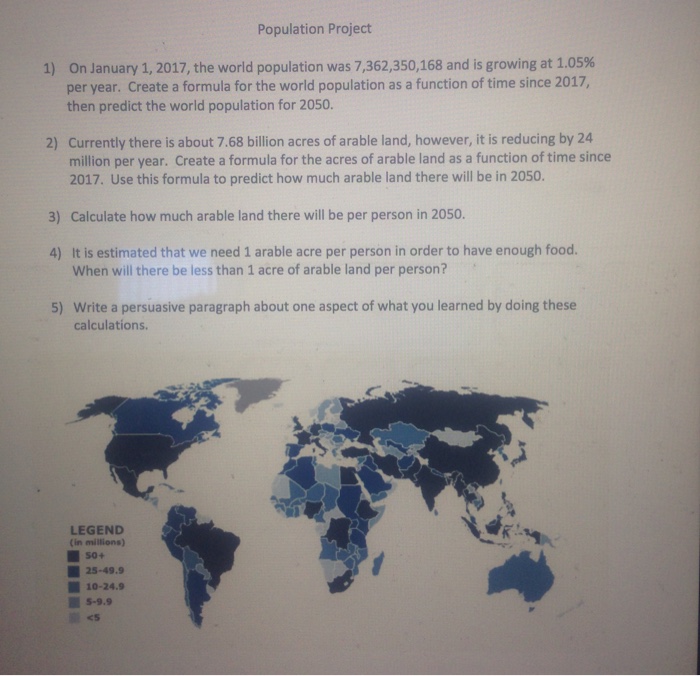 Population Project

1) On January 1, 2017, the world population was 7,362,350,168 and is growing at 1.05% per year. Create a formula for the world population as a function of time since 2017, then predict the world population for 2050.

2) Currently there is about 7.68 billion acres of arable land, however, it is reducing by 24 million per year. Create a formula for the acres of arable land as a function of time since 2017. Use this formula to predict how much arable land there will be in 2050.

3) Calculate how much arable land there will be per person in 2050.

4) It is estimated that we need 1 arable acre per person in order to have enough food. When will there be less than 1 acre of arable land per person?

5) Write a persuasive paragraph about one aspect of what you learned by doing these calculations.

LEGEND
(in millions)
50+
25-49.9
10-24.9
5-9.9
<5